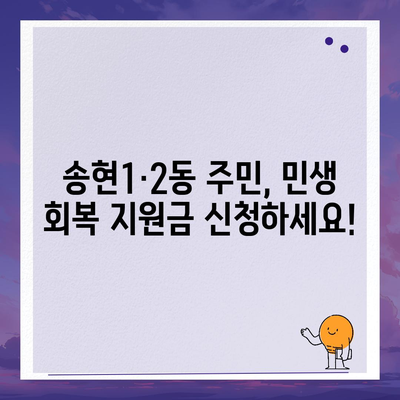 송현1·2동 주민, 민생 회복 지원금 신청하세요!